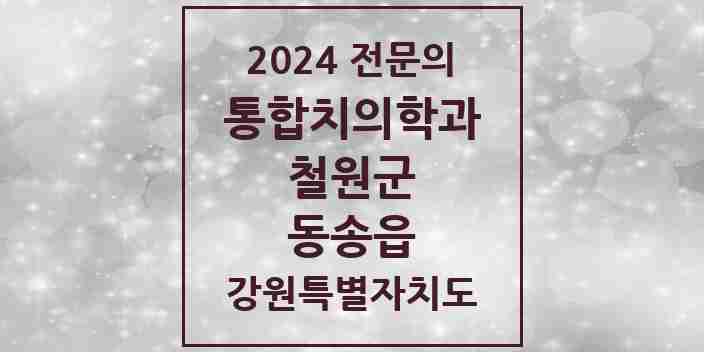 2024 전문의
통합치의학과
철원군
동송읍
강원특별자치도